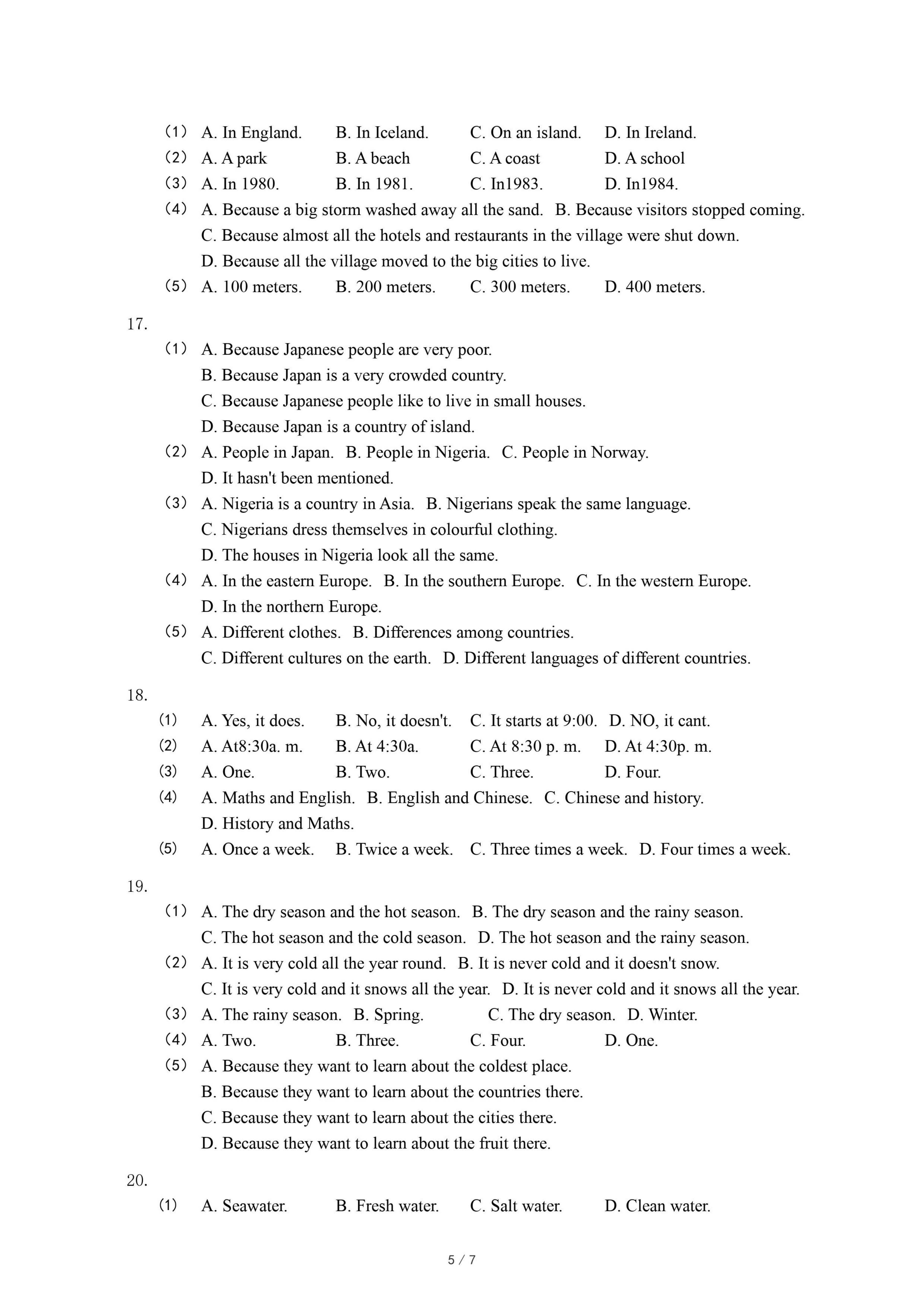 （1） A. In England. B. In Iceland. C. On an island. D. In Ireland.
（2） A. A park B. A beach C. A coast D. A school
（3） A. In 1980. B. In 1981. C. In1983. D. In1984.
（4） A. Because a big storm washed away all the sand. B. Because visitors stopped coming.
C. Because almost all the hotels and restaurants in the village were shut down.
D. Because all the village moved to the big cities to live.
（5） A. 100 meters. B. 200 meters. C. 300 meters. D. 400 meters.

17.
（1） A. Because Japanese people are very poor.
B. Because Japan is a very crowded country.
C. Because Japanese people like to live in small houses.
D. Because Japan is a country of island.
（2） A. People in Japan. B. People in Nigeria. C. People in Norway.
D. It hasn't been mentioned.
（3） A. Nigeria is a country in Asia. B. Nigerians speak the same language.
C. Nigerians dress themselves in colourful clothing.
D. The houses in Nigeria look all the same.
（4） A. In the eastern Europe. B. In the southern Europe. C. In the western Europe.
D. In the northern Europe.
（5） A. Different clothes. B. Differences among countries.
C. Different cultures on the earth. D. Different languages of different countries.

18.
(1) A. Yes, it does. B. No, it doesn't. C. It starts at 9:00. D. NO, it cant.
(2) A. At8:30a. m. B. At 4:30a. C. At 8:30 p. m. D. At 4:30p. m.
(3) A. One. B. Two. C. Three. D. Four.
(4) A. Maths and English. B. English and Chinese. C. Chinese and history.
D. History and Maths.
(5) A. Once a week. B. Twice a week. C. Three times a week. D. Four times a week.

19.
（1） A. The dry season and the hot season. B. The dry season and the rainy season.
C. The hot season and the cold season. D. The hot season and the rainy season.
（2） A. It is very cold all the year round. B. It is never cold and it doesn't snow.
C. It is very cold and it snows all the year. D. It is never cold and it snows all the year.
（3） A. The rainy season. B. Spring. C. The dry season. D. Winter.
（4） A. Two. B. Three. C. Four. D. One.
（5） A. Because they want to learn about the coldest place.
B. Because they want to learn about the countries there.
C. Because they want to learn about the cities there.
D. Because they want to learn about the fruit there.

20.
(1) A. Seawater. B. Fresh water. C. Salt water. D. Clean water.

5 / 7